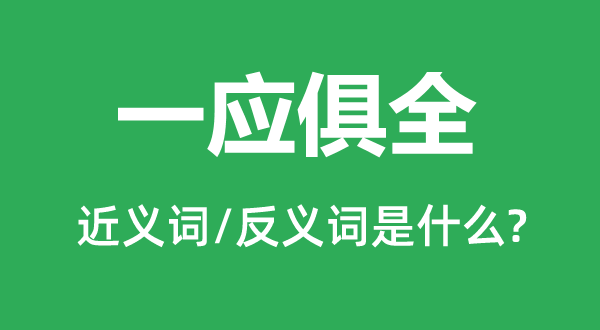 一应俱全

近义词/反义词是什么?